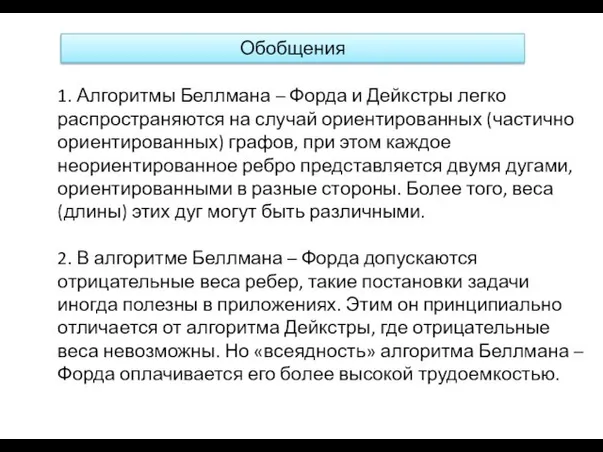 Обобщения

1. Алгоритмы Беллмана – Форда и Дейкстры легко распространяются на случай ориентированных (частично ориентированных) графов, при этом каждое неориентированное ребро представляется двумя дугами, ориентированными в разные стороны. Более того, веса (длины) этих дуг могут быть различными.

2. В алгоритме Беллмана – Форда допускаются отрицательные веса ребер, такие постановки задачи иногда полезны в приложениях. Этим он принципиально отличается от алгоритма Дейкстры, где отрицательные веса невозможны. Но «всеядность» алгоритма Беллмана – Форда оплачивается его более высокой трудоемкостью.